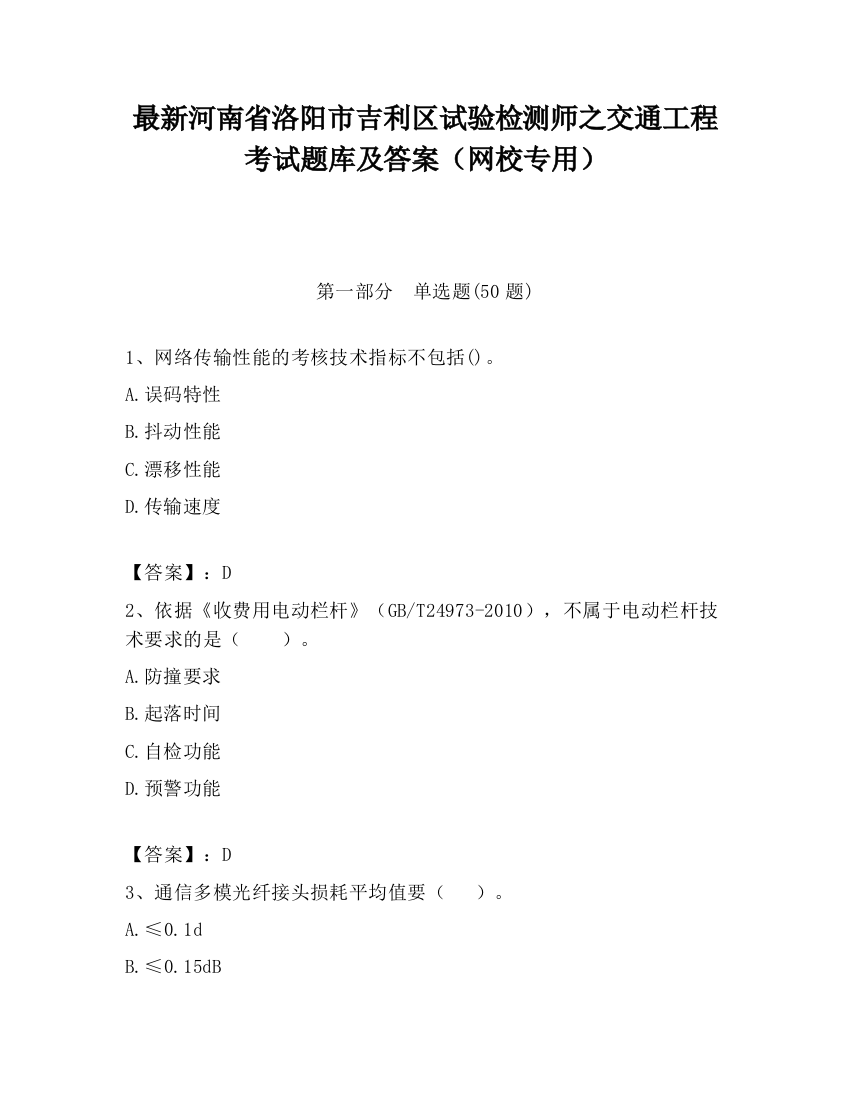 最新河南省洛阳市吉利区试验检测师之交通工程考试题库及答案（网校专用）

第一部分　单选题(50 题)

1、网络传输性能的考核技术指标不包括()。

A.误码特性

B.抖动性能

C.漂移性能

D.传输速度

【答案】：D

2、依据《收费用电动栏杆》（GB/T24973-2010），不属于电动栏杆技术要求的是（　　）。

A.防撞要求

B.起落时间

C.自检功能

D.预警功能

【答案】：D

3、通信多模光纤接头损耗平均值要（　　）。

A.≤0.1d

B.≤0.15dB